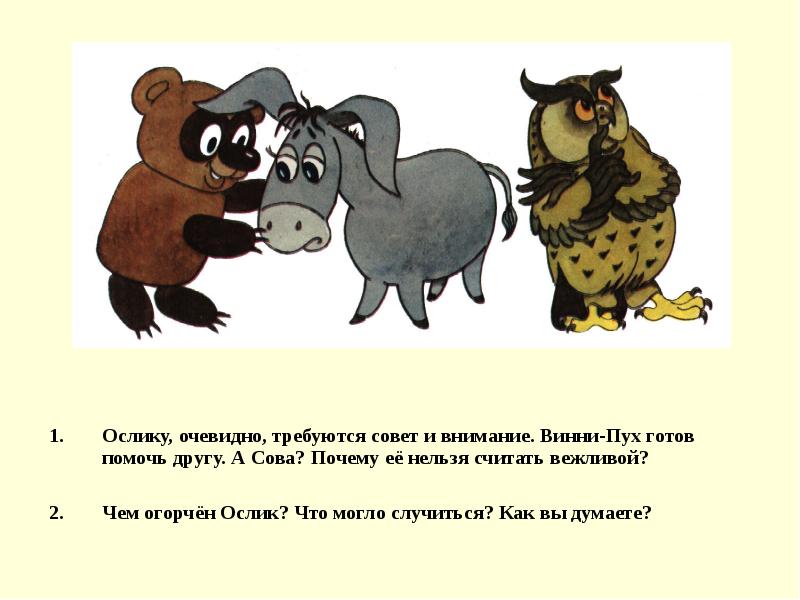 1. Ослику, очевидно, требуются совет и внимание. Винни-Пух готов помочь другу. А Сова? Почему её нельзя считать вежливой?

2. Чем огорчён Ослик? Что могло случиться? Как вы думаете?